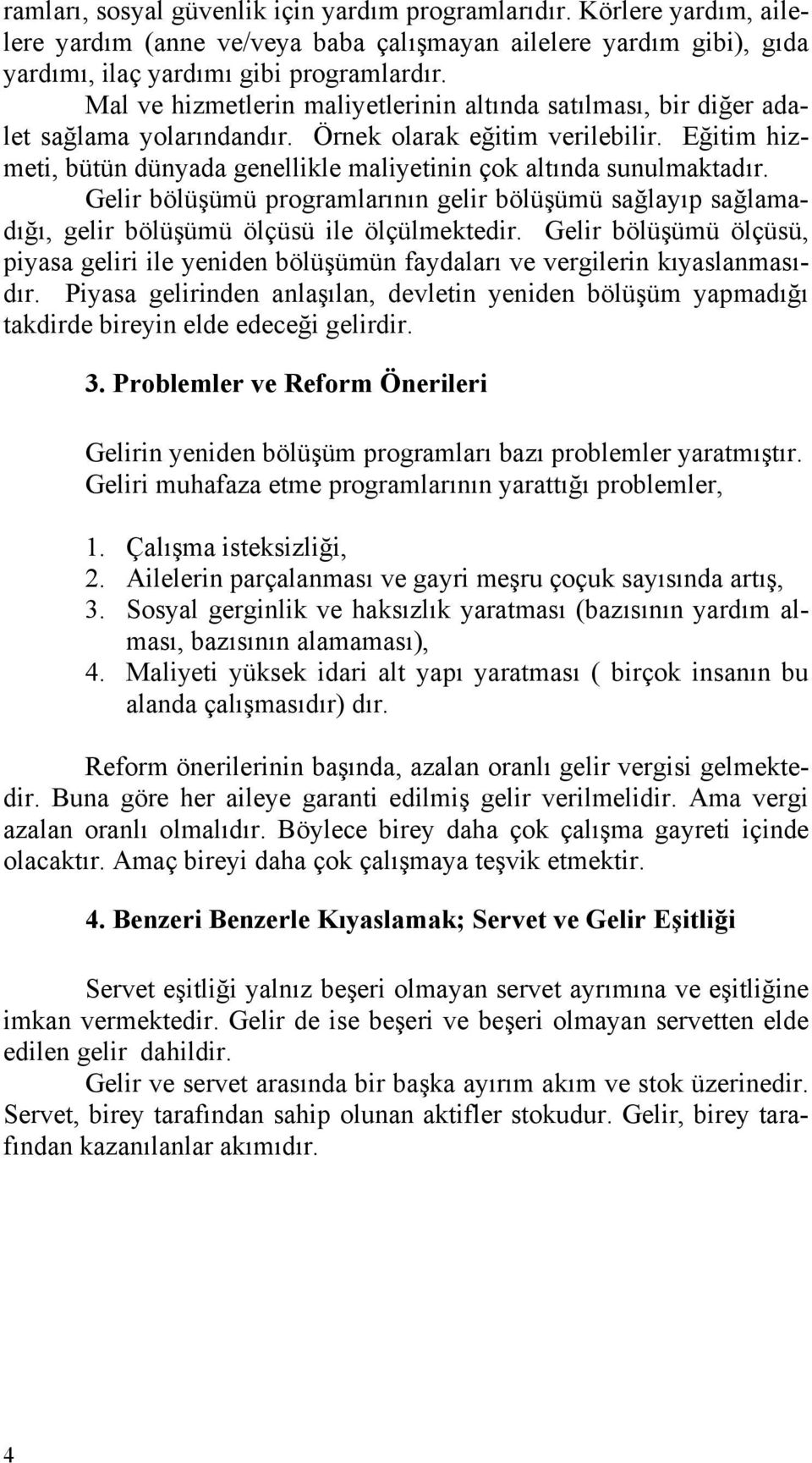 ramları, sosyal güvenlik için yardım programlarıdır. Körlere yardım, ailelere yardım (anne ve/veya baba çalışmayan ailelere yardım gibi), gıda yardımı, ilaç yardımı gibi programlardır.

Mal ve hizmetlerin maliyetlerinin altında satılması, bir diğer adalet sağlama yolarındandır. Örnek olarak eğitim verilebilir. Eğitim hizmeti, bütün dünyada genellikle maliyetinin çok altında sunulmaktadır.

Gelir bölüşümü programlarının gelir bölüşümü sağlayıp sağlamadığı, gelir bölüşümü ölçüsü ile ölçülmektedir. Gelir bölüşümü ölçüsü, piyasa geliri ile yeniden bölüşümün faydaları ve vergilerin kıyaslanmasıdır. Piyasa gelirinden anlaşılan, devletin yeniden bölüşüm yapmadığı takdirde bireyin elde edeceği gelirdir.

3. Problemler ve Reform Önerileri

Gelirin yeniden bölüşüm programları bazı problemler yaratmıştır. Geliri muhafaza etme programlarının yarattığı problemler,

1. Çalışma isteksizliği,
2. Ailelerin parçalanması ve gayri meşru çoçuk sayısında artış,
3. Sosyal gerginlik ve haksızlık yaratması (bazısının yardım alması, bazısının alamaması),
4. Maliyeti yüksek idari alt yapı yaratması ( birçok insanın bu alanda çalışmasıdır) dır.

Reform önerilerinin başında, azalan oranlı gelir vergisi gelmektedir. Buna göre her aileye garanti edilmiş gelir verilmelidir. Ama vergi azalan oranlı olmalıdır. Böylece birey daha çok çalışma gayreti içinde olacaktır. Amaç bireyi daha çok çalışmaya teşvik etmektir.

4. Benzeri Benzerle Kıyaslamak; Servet ve Gelir Eşitliği

Servet eşitliği yalnız beşeri olmayan servet ayrımına ve eşitliğine imkan vermektedir. Gelir de ise beşeri ve beşeri olmayan servetten elde edilen gelir dahildir.

Gelir ve servet arasında bir başka ayırım akım ve stok üzerinedir. Servet, birey tarafından sahip olunan aktifler stokudur. Gelir, birey tarafından kazanılanlar akımıdır.

4